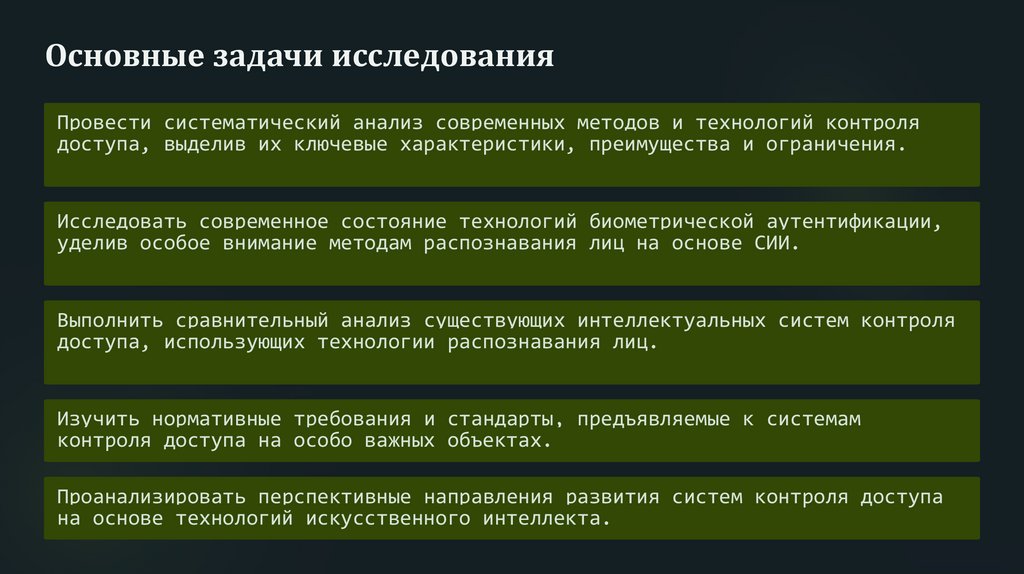 Основные задачи исследования

Провести систематический анализ современных методов и технологий контроля доступа, выделив их ключевые характеристики, преимущества и ограничения.

Исследовать современное состояние технологий биометрической аутентификации, уделив особое внимание методам распознавания лиц на основе СИИ.

Выполнить сравнительный анализ существующих интеллектуальных систем контроля доступа, использующих технологии распознавания лиц.

Изучить нормативные требования и стандарты, предъявляемые к системам контроля доступа на особо важных объектах.

Проанализировать перспективные направления развития систем контроля доступа на основе технологий искусственного интеллекта.